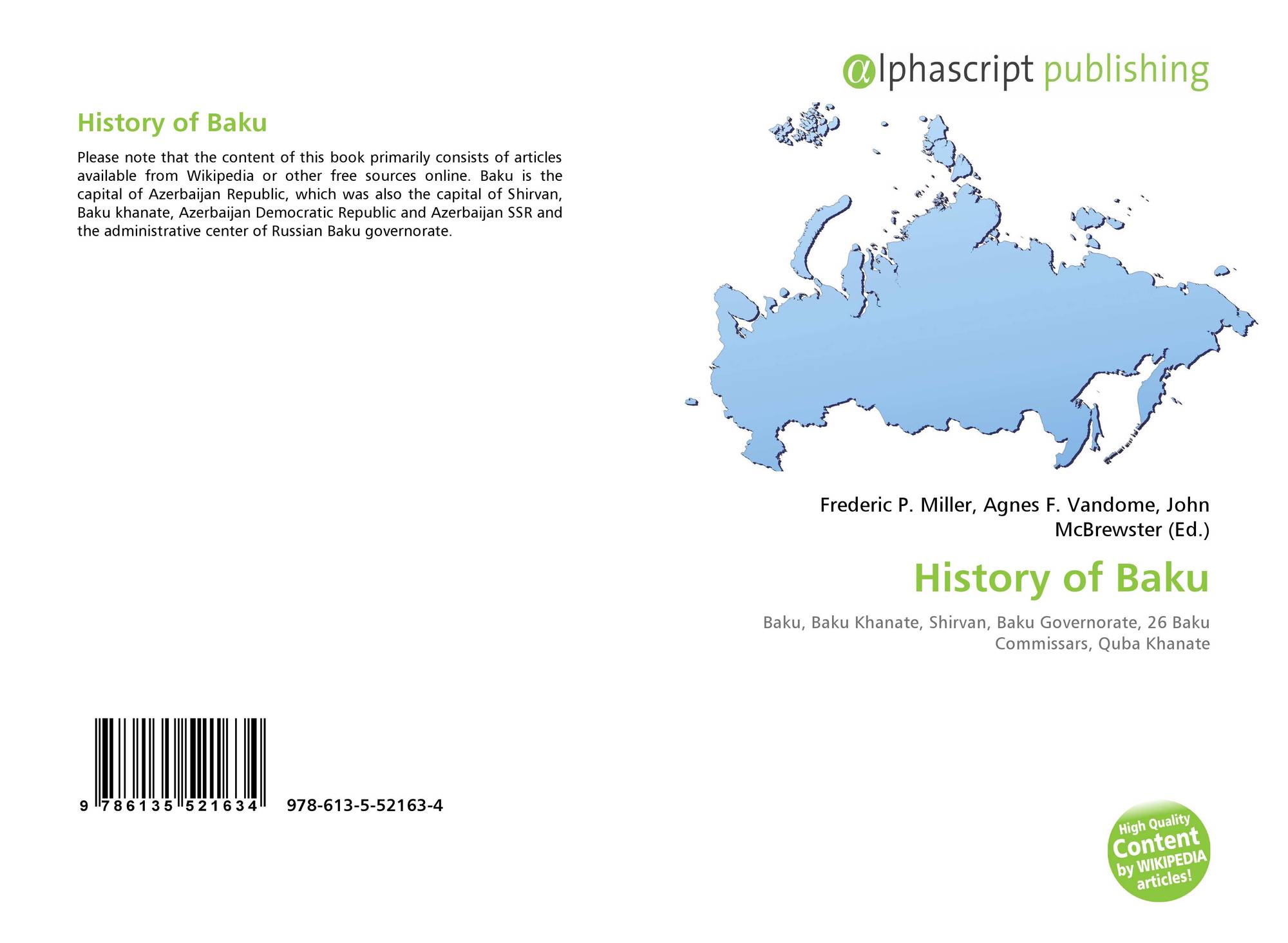 History of Baku

Please note that the content of this book primarily consists of articles available from Wikipedia or other free sources online. Baku is the capital of Azerbaijan Republic, which was also the capital of Shirvan, Baku khanate, Azerbaijan Democratic Republic and Azerbaijan SSR and the administrative center of Russian Baku governorate.

9 786135 521634 978-613-5-52163-4

alphascript publishing

Frederic P. Miller, Agnes F. Vandome, John McBrewster (Ed.)

History of Baku

Baku, Baku Khanate, Shirvan, Baku Governorate, 26 Baku Commissars, Quba Khanate

High Quality Content by WIKIPEDIA articles!